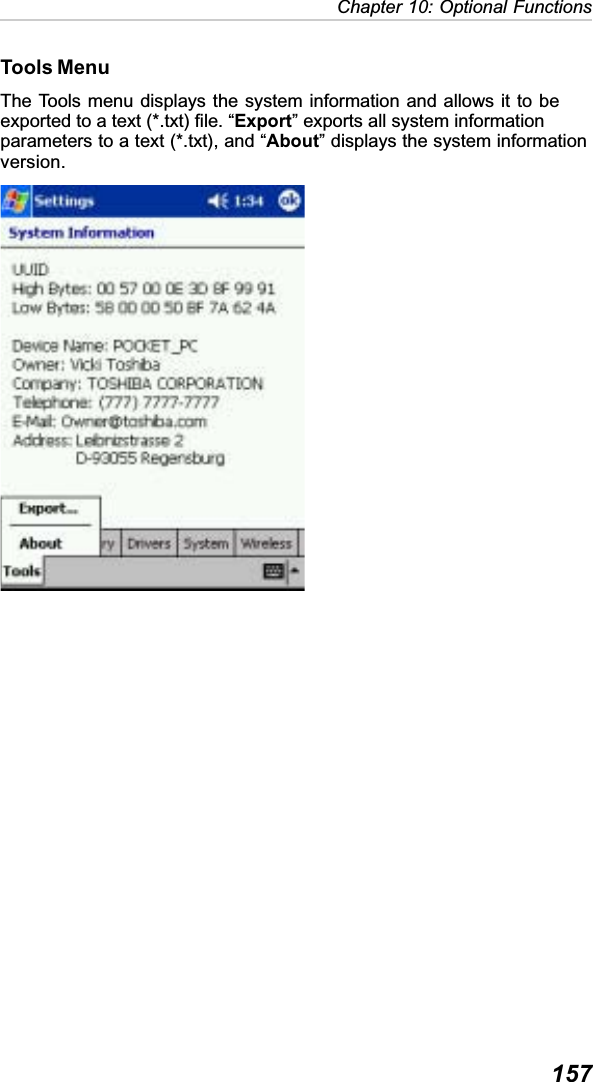 Chapter 10: Optional Functions

Tools Menu

The Tools menu displays the system information and allows it to be exported to a text (*.txt) file. “Export” exports all system information parameters to a text (*.txt), and “About” displays the system information version.

Settings 1:34 ok

System Information

UUID
High Bytes: 00 57 00 0E 3D 8F 99 91
Low Bytes: 58 00 00 50 BF 7A 62 4A

Device Name: POCKET_PC
Owner: Vicki Toshiba
Company: TOSHIBA CORPORATION
Telephone: (777) 7777-7777
E-Mail: Owner@toshiba.com
Address: Leibnizstrasse 2
D-93055 Regensburg

Export...
About
ry Drivers System Wireless
Tools

157